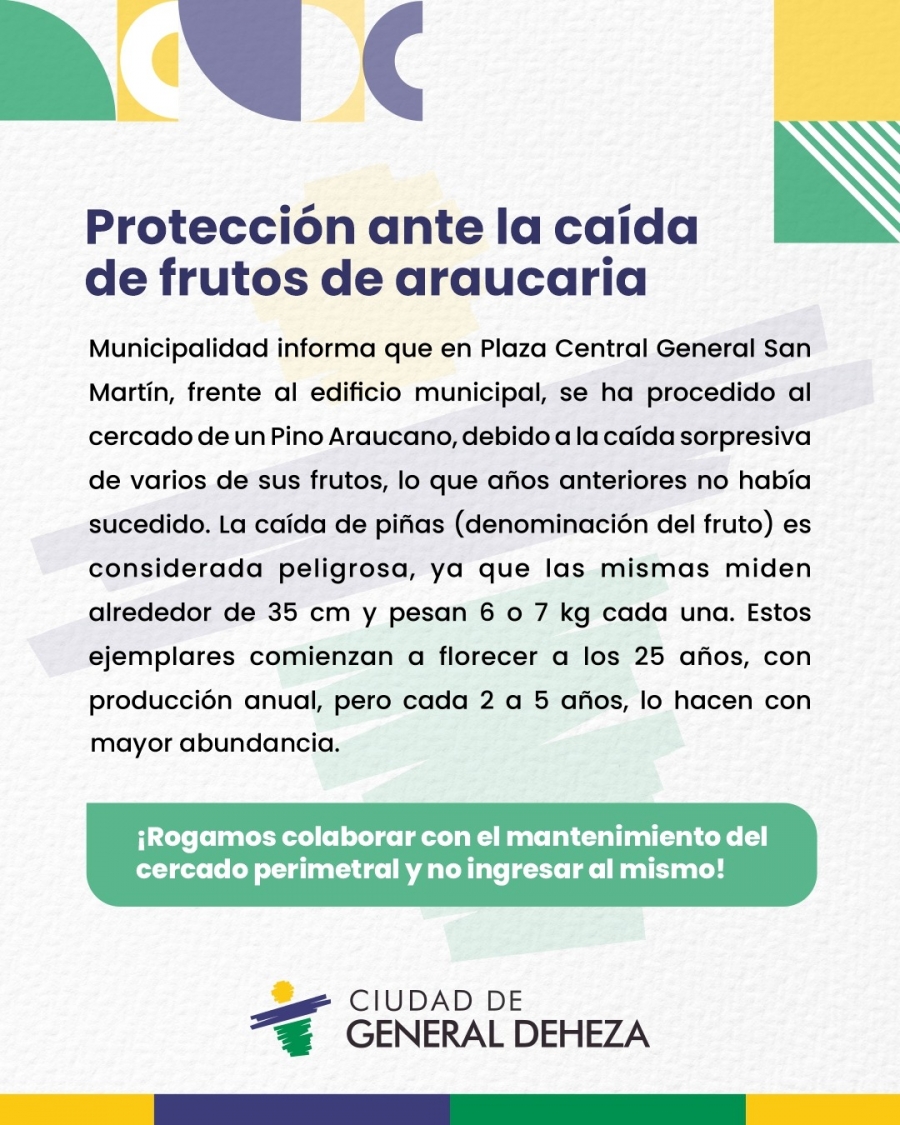 Protección ante la caída de frutos de araucaria

Municipalidad informa que en Plaza Central General San Martín, frente al edificio municipal, se ha procedido al cercado de un Pino Araucano, debido a la caída sorpresiva de varios de sus frutos, lo que años anteriores no había sucedido. La caída de piñas (denominación del fruto) es considerada peligrosa, ya que las mismas miden alrededor de 35 cm y pesan 6 o 7 kg cada una. Estos ejemplares comienzan a florecer a los 25 años, con producción anual, pero cada 2 a 5 años, lo hacen con mayor abundancia.

¡Rogamos colaborar con el mantenimiento del cercado perimetral y no ingresar al mismo!

CIUDAD DE
GENERAL DEHEZA